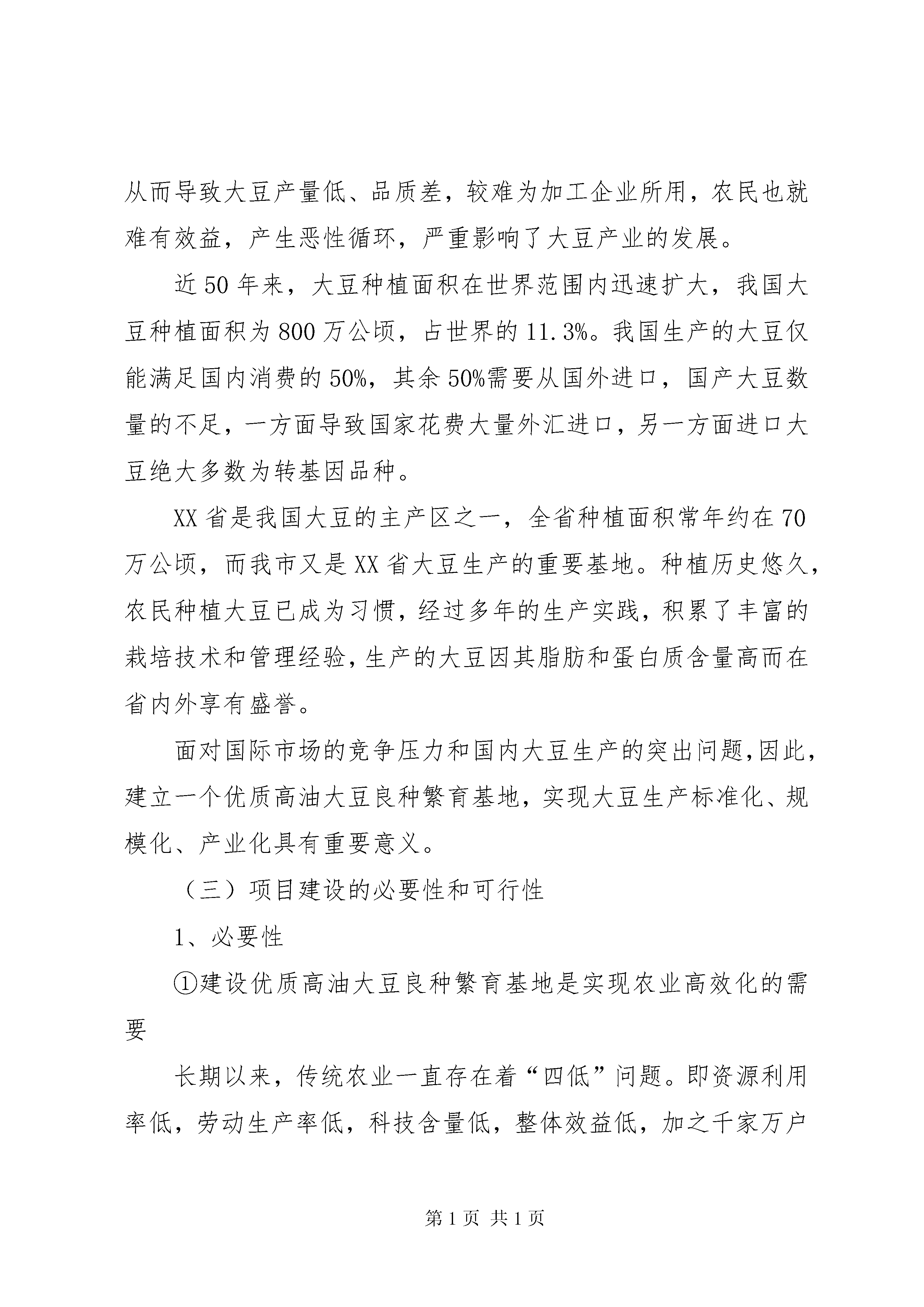 从而导致大豆产量低、品质差，较难为加工企业所用，农民也就难有效益，产生恶性循环，严重影响了大豆产业的发展。

近50年来，大豆种植面积在世界范围内迅速扩大，我国大豆种植面积为800万公顷，占世界的11.3%。我国生产的大豆仅能满足国内消费的50%，其余50%需要从国外进口，国产大豆数量的不足，一方面导致国家花费大量外汇进口，另一方面进口大豆绝大多数为转基因品种。

XX省是我国大豆的主产区之一，全省种植面积常年约在70万公顷，而我市又是XX省大豆生产的重要基地。种植历史悠久，农民种植大豆已成为习惯，经过多年的生产实践，积累了丰富的栽培技术和管理经验，生产的大豆因其脂肪和蛋白质含量高而在省内外享有盛誉。

面对国际市场的竞争压力和国内大豆生产的突出问题，因此，建立一个优质高油大豆良种繁育基地，实现大豆生产标准化、规模化、产业化具有重要意义。

（三）项目建设的必要性和可行性

1、必要性

①建设优质高油大豆良种繁育基地是实现农业高效化的需要

长期以来，传统农业一直存在着“四低”问题。即资源利用率低，劳动生产率低，科技含量低，整体效益低，加之千家万户

第1页 共1页